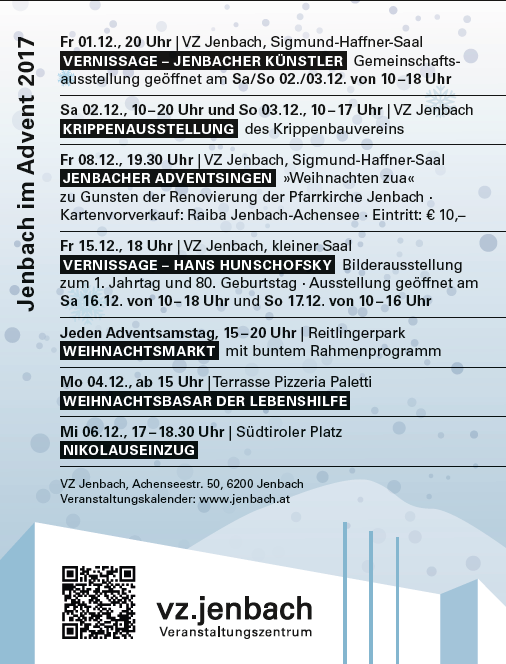 Jenbach im Advent 2017

Fr 01.12., 20 Uhr | VZ Jenbach, Sigmund-Haffner-Saal
VERNISSAGE – JENBACHER KÜNSTLER Gemeinschaftsausstellung geöffnet am Sa/So 02./03.12. von 10–18 Uhr

Sa 02.12., 10–20 Uhr und So 03.12., 10–17 Uhr | VZ Jenbach
KRIPPENAUSSTELLUNG des Krippenbauvereins

Fr 08.12., 19.30 Uhr | VZ Jenbach, Sigmund-Haffner-Saal
JENBACHER ADVENTSINGEN »Weihnachten zua« zu Gunsten der Renovierung der Pfarrkirche Jenbach · Kartenvorverkauf: Raiba Jenbach-Achensee · Eintritt: € 10,–

Fr 15.12., 18 Uhr | VZ Jenbach, kleiner Saal
VERNISSAGE – HANS HUNSCHOFSKY Bilderausstellung zum 1. Jahrtag und 80. Geburtstag · Ausstellung geöffnet am Sa 16.12. von 10–18 Uhr und So 17.12. von 10–16 Uhr

Jeden Adventsamstag, 15–20 Uhr | Reitlingerpark
WEIHNACHTSMARKT mit buntem Rahmenprogramm

Mo 04.12., ab 15 Uhr | Terrasse Pizzeria Paletti
WEIHNACHTSBASAR DER LEBENSHILFE

Mi 06.12., 17–18.30 Uhr | Südtiroler Platz
NIKOLAUSEINZUG

VZ Jenbach, Achenseestr. 50, 6200 Jenbach
Veranstaltungskalender: www.jenbach.at

vz.jenbach
Veranstaltungszentrum